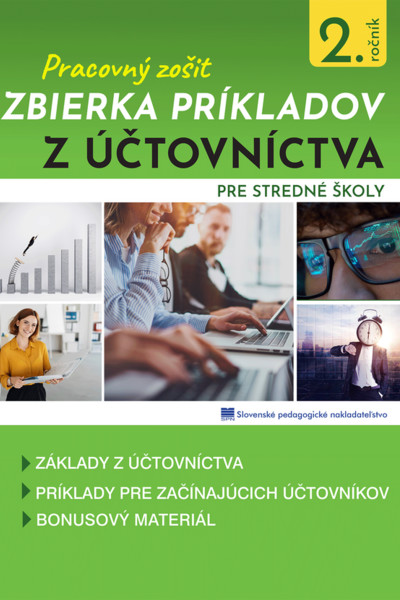 2. ročník

Pracovný zošit

ZBIERKA PRÍKLADOV Z ÚČTOVNÍCTVA

PRE STREDNÉ ŠKOLY

SPN Slovenské pedagogické nakladateľstvo

ZÁKLADY Z ÚČTOVNÍCTVA

PRÍKLADY PRE ZAČÍNAJÚCICH ÚČTOVNÍKOV

BONUSOVÝ MATERIÁL